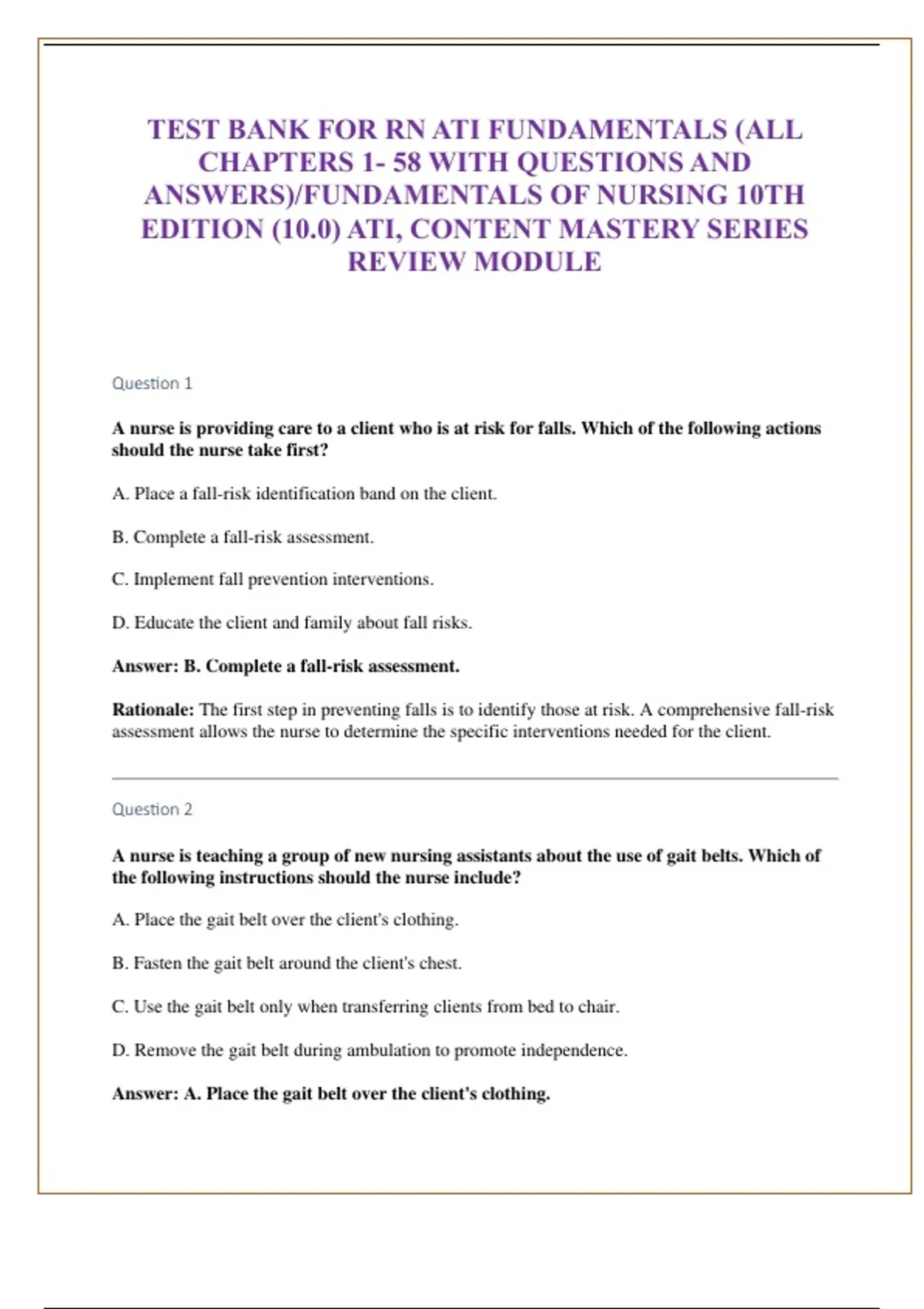 TEST BANK FOR RN ATI FUNDAMENTALS (ALL CHAPTERS 1- 58 WITH QUESTIONS AND ANSWERS)/FUNDAMENTALS OF NURSING 10TH EDITION (10.0) ATI, CONTENT MASTERY SERIES REVIEW MODULE

Question 1

A nurse is providing care to a client who is at risk for falls. Which of the following actions should the nurse take first?

A. Place a fall-risk identification band on the client.

B. Complete a fall-risk assessment.

C. Implement fall prevention interventions.

D. Educate the client and family about fall risks.

Answer: B. Complete a fall-risk assessment.

Rationale: The first step in preventing falls is to identify those at risk. A comprehensive fall-risk assessment allows the nurse to determine the specific interventions needed for the client.

Question 2

A nurse is teaching a group of new nursing assistants about the use of gait belts. Which of the following instructions should the nurse include?

A. Place the gait belt over the client's clothing.

B. Fasten the gait belt around the client's chest.

C. Use the gait belt only when transferring clients from bed to chair.

D. Remove the gait belt during ambulation to promote independence.

Answer: A. Place the gait belt over the client's clothing.